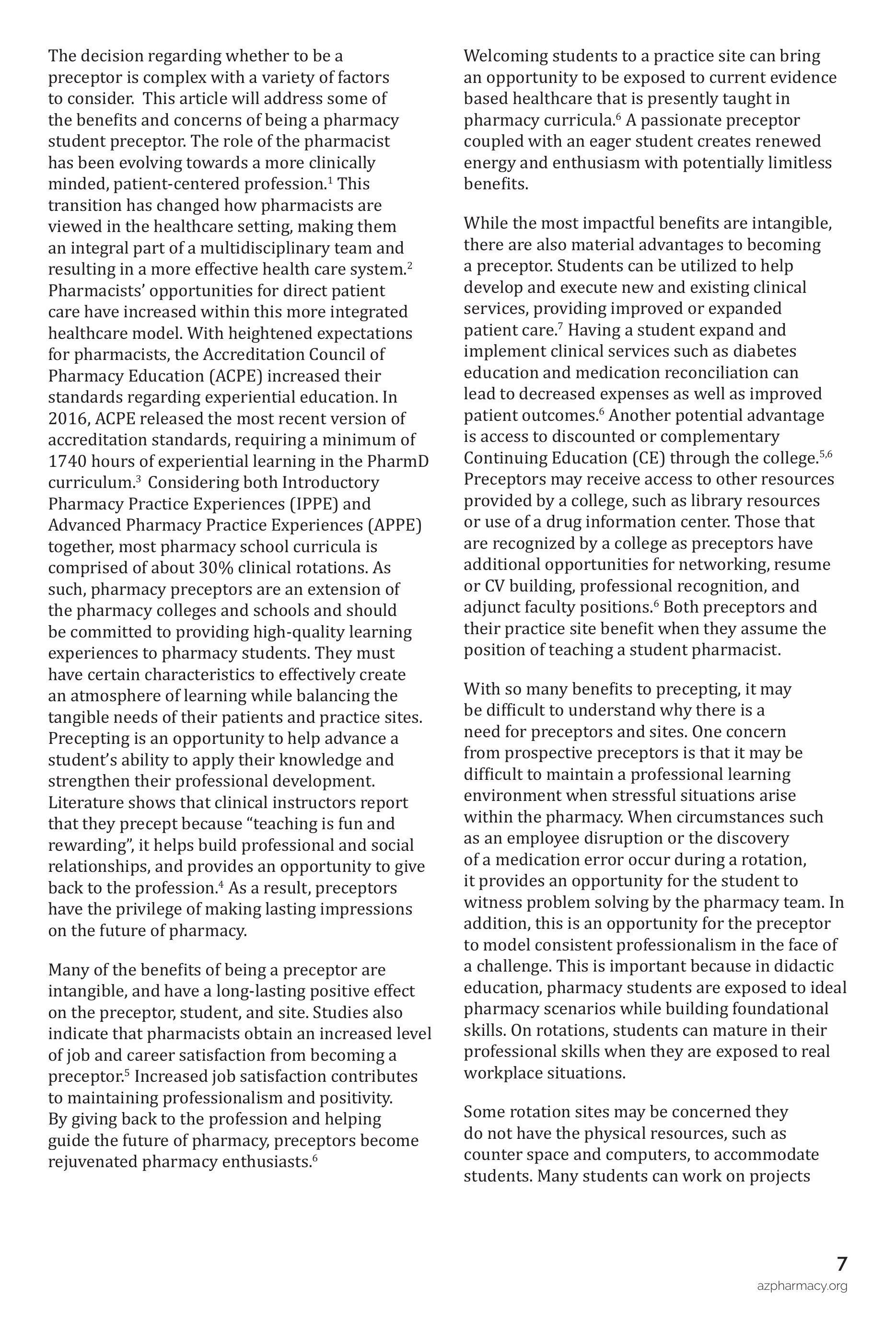 The decision regarding whether to be a preceptor is complex with a variety of factors to consider. This article will address some of the benefits and concerns of being a pharmacy student preceptor. The role of the pharmacist has been evolving towards a more clinically minded, patient-centered profession.$^1$ This transition has changed how pharmacists are viewed in the healthcare setting, making them an integral part of a multidisciplinary team and resulting in a more effective health care system.$^2$ Pharmacists' opportunities for direct patient care have increased within this more integrated healthcare model. With heightened expectations for pharmacists, the Accreditation Council of Pharmacy Education (ACPE) increased their standards regarding experiential education. In 2016, ACPE released the most recent version of accreditation standards, requiring a minimum of 1740 hours of experiential learning in the PharmD curriculum.$^3$ Considering both Introductory Pharmacy Practice Experiences (IPPE) and Advanced Pharmacy Practice Experiences (APPE) together, most pharmacy school curricula is comprised of about 30% clinical rotations. As such, pharmacy preceptors are an extension of the pharmacy colleges and schools and should be committed to providing high-quality learning experiences to pharmacy students. They must have certain characteristics to effectively create an atmosphere of learning while balancing the tangible needs of their patients and practice sites. Precepting is an opportunity to help advance a student's ability to apply their knowledge and strengthen their professional development. Literature shows that clinical instructors report that they precept because "teaching is fun and rewarding", it helps build professional and social relationships, and provides an opportunity to give back to the profession.$^4$ As a result, preceptors have the privilege of making lasting impressions on the future of pharmacy.

Many of the benefits of being a preceptor are intangible, and have a long-lasting positive effect on the preceptor, student, and site. Studies also indicate that pharmacists obtain an increased level of job and career satisfaction from becoming a preceptor.$^5$ Increased job satisfaction contributes to maintaining professionalism and positivity. By giving back to the profession and helping guide the future of pharmacy, preceptors become rejuvenated pharmacy enthusiasts.$^6$

Welcoming students to a practice site can bring an opportunity to be exposed to current evidence based healthcare that is presently taught in pharmacy curricula.$^6$ A passionate preceptor coupled with an eager student creates renewed energy and enthusiasm with potentially limitless benefits.

While the most impactful benefits are intangible, there are also material advantages to becoming a preceptor. Students can be utilized to help develop and execute new and existing clinical services, providing improved or expanded patient care.$^7$ Having a student expand and implement clinical services such as diabetes education and medication reconciliation can lead to decreased expenses as well as improved patient outcomes.$^6$ Another potential advantage is access to discounted or complementary Continuing Education (CE) through the college.$^{5,6}$ Preceptors may receive access to other resources provided by a college, such as library resources or use of a drug information center. Those that are recognized by a college as preceptors have additional opportunities for networking, resume or CV building, professional recognition, and adjunct faculty positions.$^6$ Both preceptors and their practice site benefit when they assume the position of teaching a student pharmacist.

With so many benefits to precepting, it may be difficult to understand why there is a need for preceptors and sites. One concern from prospective preceptors is that it may be difficult to maintain a professional learning environment when stressful situations arise within the pharmacy. When circumstances such as an employee disruption or the discovery of a medication error occur during a rotation, it provides an opportunity for the student to witness problem solving by the pharmacy team. In addition, this is an opportunity for the preceptor to model consistent professionalism in the face of a challenge. This is important because in didactic education, pharmacy students are exposed to ideal pharmacy scenarios while building foundational skills. On rotations, students can mature in their professional skills when they are exposed to real workplace situations.

Some rotation sites may be concerned they do not have the physical resources, such as counter space and computers, to accommodate students. Many students can work on projects

7
azpharmacy.org